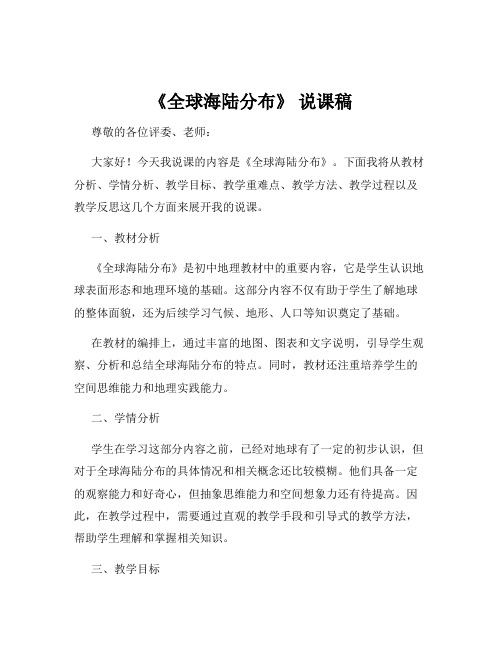 《全球海陆分布》 说课稿

尊敬的各位评委、老师：

大家好！今天我说课的内容是《全球海陆分布》。下面我将从教材分析、学情分析、教学目标、教学重难点、教学方法、教学过程以及教学反思这几个方面来展开我的说课。

一、教材分析

《全球海陆分布》是初中地理教材中的重要内容，它是学生认识地球表面形态和地理环境的基础。这部分内容不仅有助于学生了解地球的整体面貌，还为后续学习气候、地形、人口等知识奠定了基础。

在教材的编排上，通过丰富的地图、图表和文字说明，引导学生观察、分析和总结全球海陆分布的特点。同时，教材还注重培养学生的空间思维能力和地理实践能力。

二、学情分析

学生在学习这部分内容之前，已经对地球有了一定的初步认识，但对于全球海陆分布的具体情况和相关概念还比较模糊。他们具备一定的观察能力和好奇心，但抽象思维能力和空间想象力还有待提高。因此，在教学过程中，需要通过直观的教学手段和引导式的教学方法，帮助学生理解和掌握相关知识。

三、教学目标